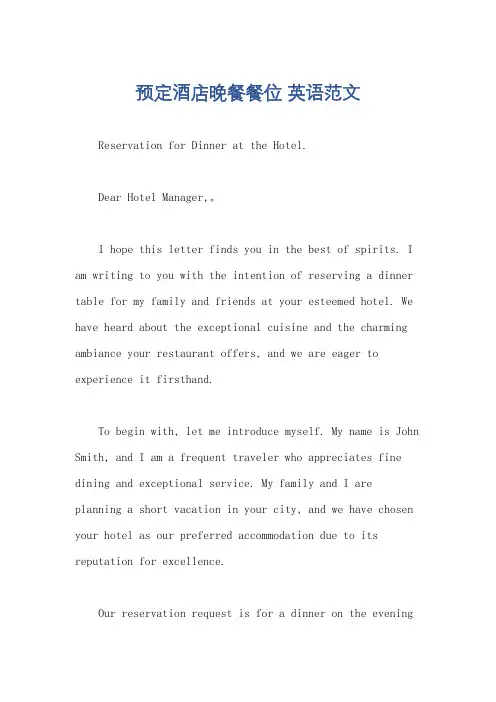 预定酒店晚餐餐位 英语范文

Reservation for Dinner at the Hotel.

Dear Hotel Manager,。

I hope this letter finds you in the best of spirits. I am writing to you with the intention of reserving a dinner table for my family and friends at your esteemed hotel. We have heard about the exceptional cuisine and the charming ambiance your restaurant offers, and we are eager to experience it firsthand.

To begin with, let me introduce myself. My name is John Smith, and I am a frequent traveler who appreciates fine dining and exceptional service. My family and I are planning a short vacation in your city, and we have chosen your hotel as our preferred accommodation due to its reputation for excellence.

Our reservation request is for a dinner on the evening